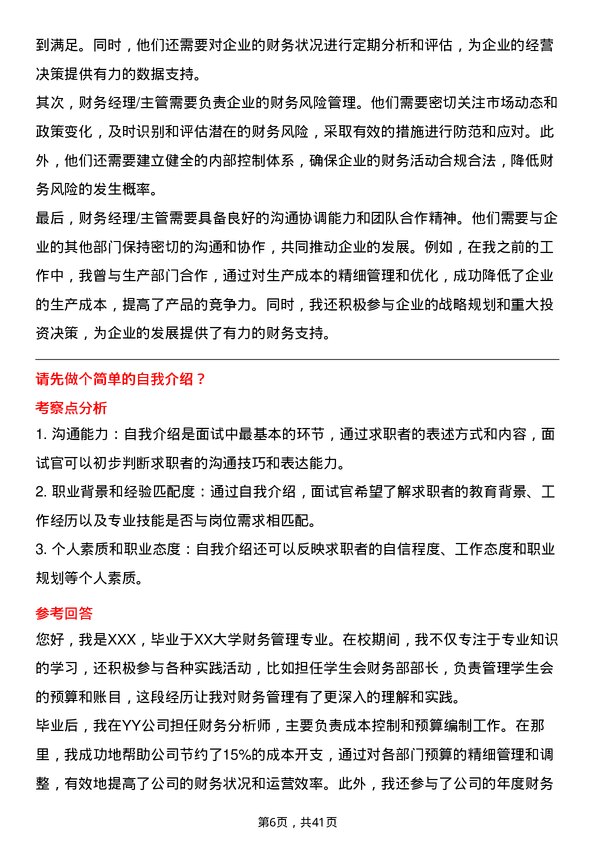 到满足。同时，他们还需要对企业的财务状况进行定期分析和评估，为企业的经营决策提供有力的数据支持。

其次，财务经理/主管需要负责企业的财务风险管理。他们需要密切关注市场动态和政策变化，及时识别和评估潜在的财务风险，采取有效的措施进行防范和应对。此外，他们还需要建立健全的内部控制体系，确保企业的财务活动合规合法，降低财务风险的发生概率。

最后，财务经理/主管需要具备良好的沟通协调能力和团队合作精神。他们需要与企业的其他部门保持密切的沟通和协作，共同推动企业的发展。例如，在我之前的工作中，我曾与生产部门合作，通过对生产成本的精细管理和优化，成功降低了企业的生产成本，提高了产品的竞争力。同时，我还积极参与企业的战略规划和重大投资决策，为企业的发展提供了有力的财务支持。

请先做个简单的自我介绍？

考察点分析

1. 沟通能力：自我介绍是面试中最基本的环节，通过求职者的表述方式和内容，面试官可以初步判断求职者的沟通技巧和表达能力。

2. 职业背景和经验匹配度：通过自我介绍，面试官希望了解求职者的教育背景、工作经历以及专业技能是否与岗位需求相匹配。

3. 个人素质和职业态度：自我介绍还可以反映求职者的自信程度、工作态度和职业规划等个人素质。

参考回答

您好，我是XXX，毕业于XX大学财务管理专业。在校期间，我不仅专注于专业知识的学习，还积极参与各种实践活动，比如担任学生会财务部部长，负责管理学生会的预算和账目，这段经历让我对财务管理有了更深入的理解和实践。

毕业后，我在YY公司担任财务分析师，主要负责成本控制和预算编制工作。在那里，我成功地帮助公司节约了15%的成本开支，通过对各部门预算的精细管理和调整，有效地提高了公司的财务状况和运营效率。此外，我还参与了公司的年度财务

第6页，共41页